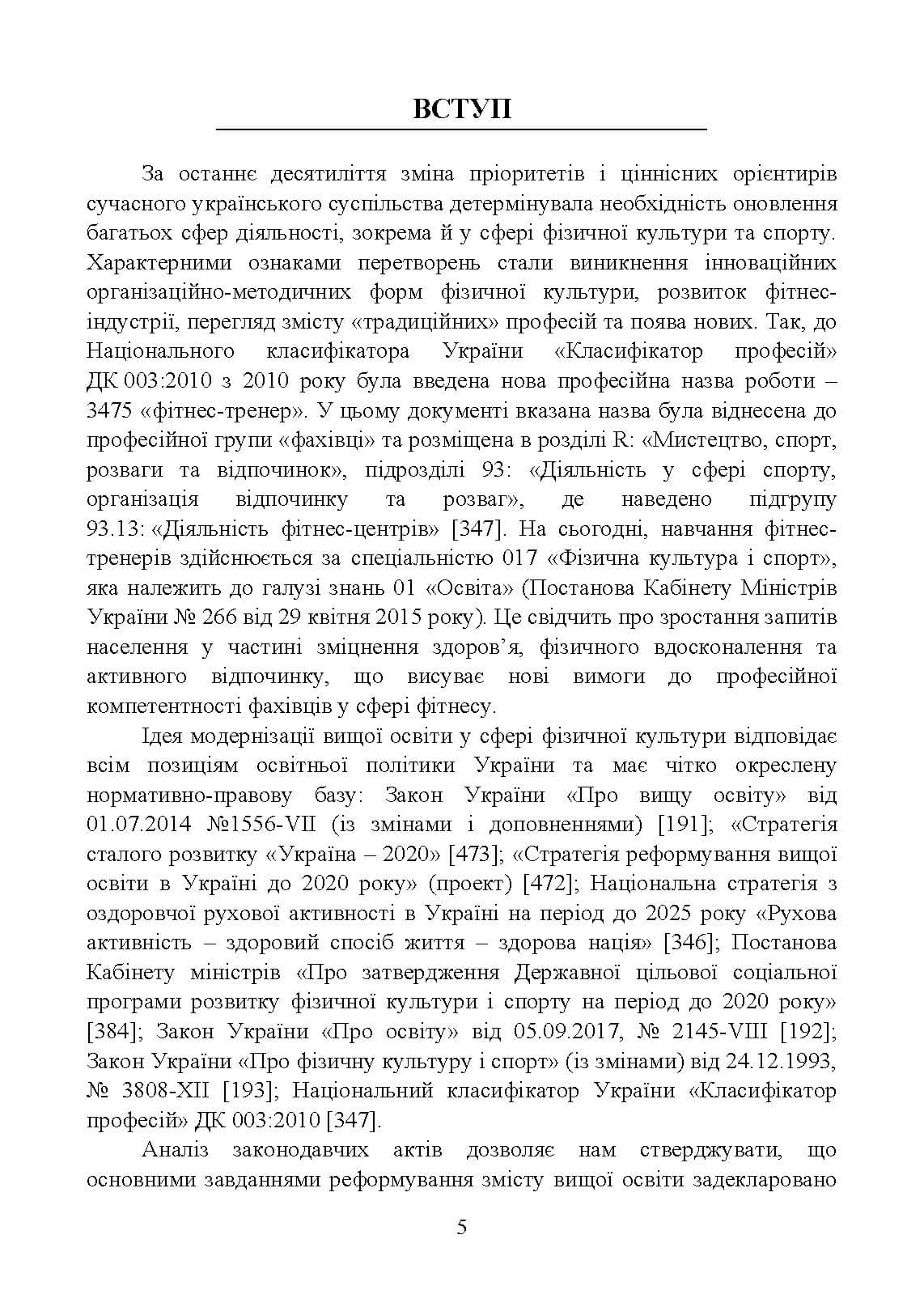 ВСТУП

За останнє десятиліття зміна пріоритетів і ціннісних орієнтирів сучасного українського суспільства детермінувала необхідність оновлення багатьох сфер діяльності, зокрема й у сфері фізичної культури та спорту. Характерними ознаками перетворень стали виникнення інноваційних організаційно-методичних форм фізичної культури, розвиток фітнес-індустрії, перегляд змісту «традиційних» професій та поява нових. Так, до Національного класифікатора України «Класифікатор професій» ДК 003:2010 з 2010 року була введена нова професійна назва роботи – 3475 «фітнес-тренер». У цьому документі вказана назва була віднесена до професійної групи «фахівці» та розміщена в розділі R: «Мистецтво, спорт, розваги та відпочинок», підрозділі 93: «Діяльність у сфері спорту, організація відпочинку та розваг», де наведено підгрупу 93.13: «Діяльність фітнес-центрів» [347]. На сьогодні, навчання фітнес-тренерів здійснюється за спеціальністю 017 «Фізична культура і спорт», яка належить до галузі знань 01 «Освіта» (Постанова Кабінету Міністрів України № 266 від 29 квітня 2015 року). Це свідчить про зростання запитів населення у частині зміцнення здоров'я, фізичного вдосконалення та активного відпочинку, що висуває нові вимоги до професійної компетентності фахівців у сфері фітнесу.

Ідея модернізації вищої освіти у сфері фізичної культури відповідає всім позиціям освітньої політики України та має чітко окреслену нормативно-правову базу: Закон України «Про вищу освіту» від 01.07.2014 №1556-VII (із змінами і доповненнями) [191]; «Стратегія сталого розвитку «Україна – 2020» [473]; «Стратегія реформування вищої освіти в Україні до 2020 року» (проект) [472]; Національна стратегія з оздоровчої рухової активності в Україні на період до 2025 року «Рухова активність – здоровий спосіб життя – здорова нація» [346]; Постанова Кабінету міністрів «Про затвердження Державної цільової соціальної програми розвитку фізичної культури і спорту на період до 2020 року» [384]; Закон України «Про освіту» від 05.09.2017, № 2145-VIII [192]; Закон України «Про фізичну культуру і спорт» (із змінами) від 24.12.1993, № 3808-XII [193]; Національний класифікатор України «Класифікатор професій» ДК 003:2010 [347].

Аналіз законодавчих актів дозволяє нам стверджувати, що основними завданнями реформування змісту вищої освіти задекларовано

5